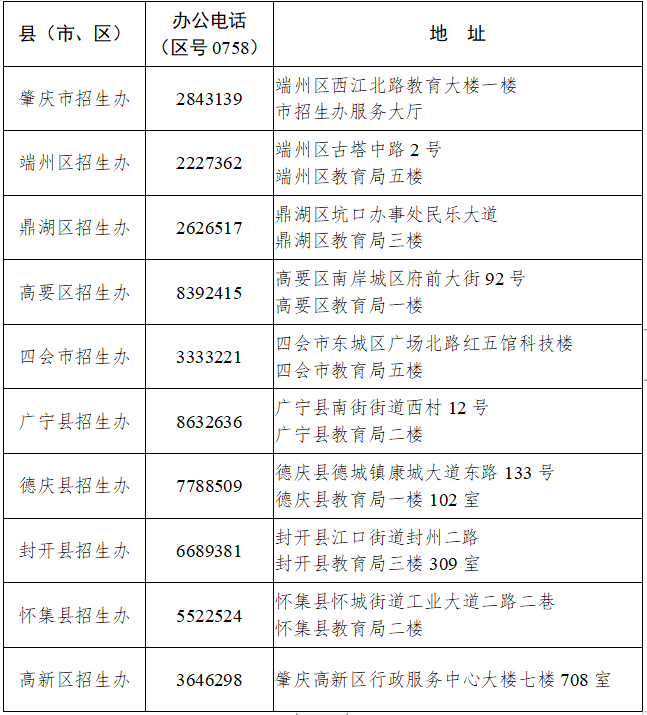 | 县（市、区） | 办公电话（区号 0758） | 地　址 |
|---|---|---|
| 肇庆市招生办 | 2843139 | 端州区西江北路教育大楼一楼 市招生办服务大厅 |
| 端州区招生办 | 2227362 | 端州区古塔中路 2 号 端州区教育局五楼 |
| 鼎湖区招生办 | 2626517 | 鼎湖区坑口办事处民乐大道 鼎湖区教育局三楼 |
| 高要区招生办 | 8392415 | 高要区南岸城区府前大街 92 号 高要区教育局一楼 |
| 四会市招生办 | 3333221 | 四会市东城区广场北路红五馆科技楼 四会市教育局五楼 |
| 广宁县招生办 | 8632636 | 广宁县南街街道西村 12 号 广宁县教育局二楼 |
| 德庆县招生办 | 7788509 | 德庆县德城镇康城大道东路 133 号 德庆县教育局一楼 102 室 |
| 封开县招生办 | 6689381 | 封开县江口街道封州二路 封开县教育局三楼 309 室 |
| 怀集县招生办 | 5522524 | 怀集县怀城街道工业大道二路二巷 怀集县教育局二楼 |
| 高新区招生办 | 3646298 | 肇庆高新区行政服务中心大楼七楼 708 室 |